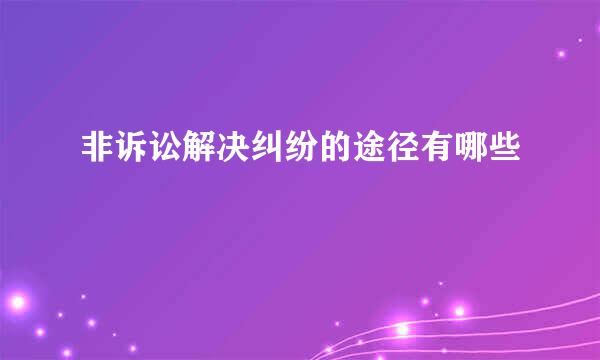 非诉讼解决纠纷的途径有哪些